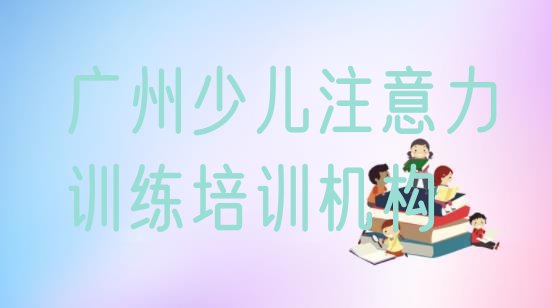 广州少儿注意力训练培训机构